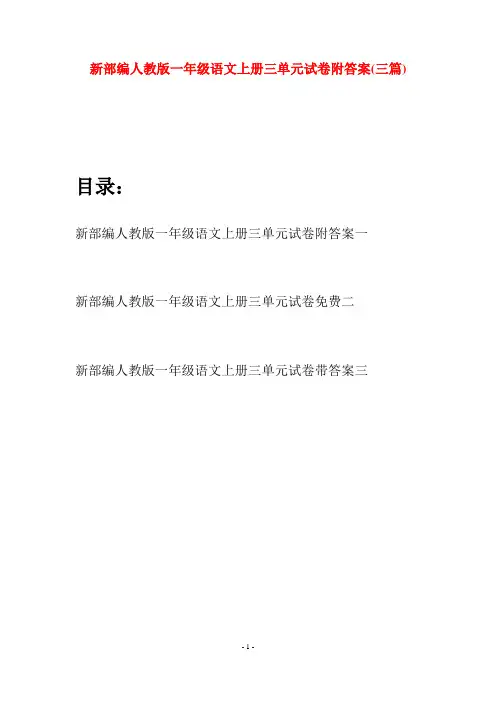 新部编人教版一年级语文上册三单元试卷附答案(三篇)

目录：

新部编人教版一年级语文上册三单元试卷附答案一

新部编人教版一年级语文上册三单元试卷免费二

新部编人教版一年级语文上册三单元试卷带答案三

- 1 -